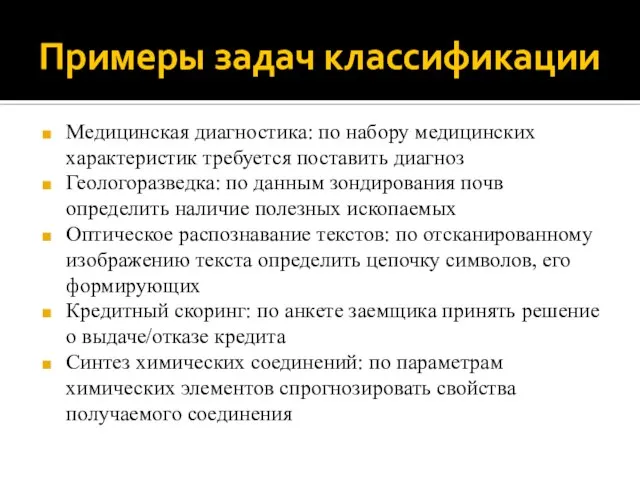 Примеры задач классификации

Медицинская диагностика: по набору медицинских характеристик требуется поставить диагноз

Геологоразведка: по данным зондирования почв определить наличие полезных ископаемых

Оптическое распознавание текстов: по отсканированному изображению текста определить цепочку символов, его формирующих

Кредитный скоринг: по анкете заемщика принять решение о выдаче/отказе кредита

Синтез химических соединений: по параметрам химических элементов спрогнозировать свойства получаемого соединения